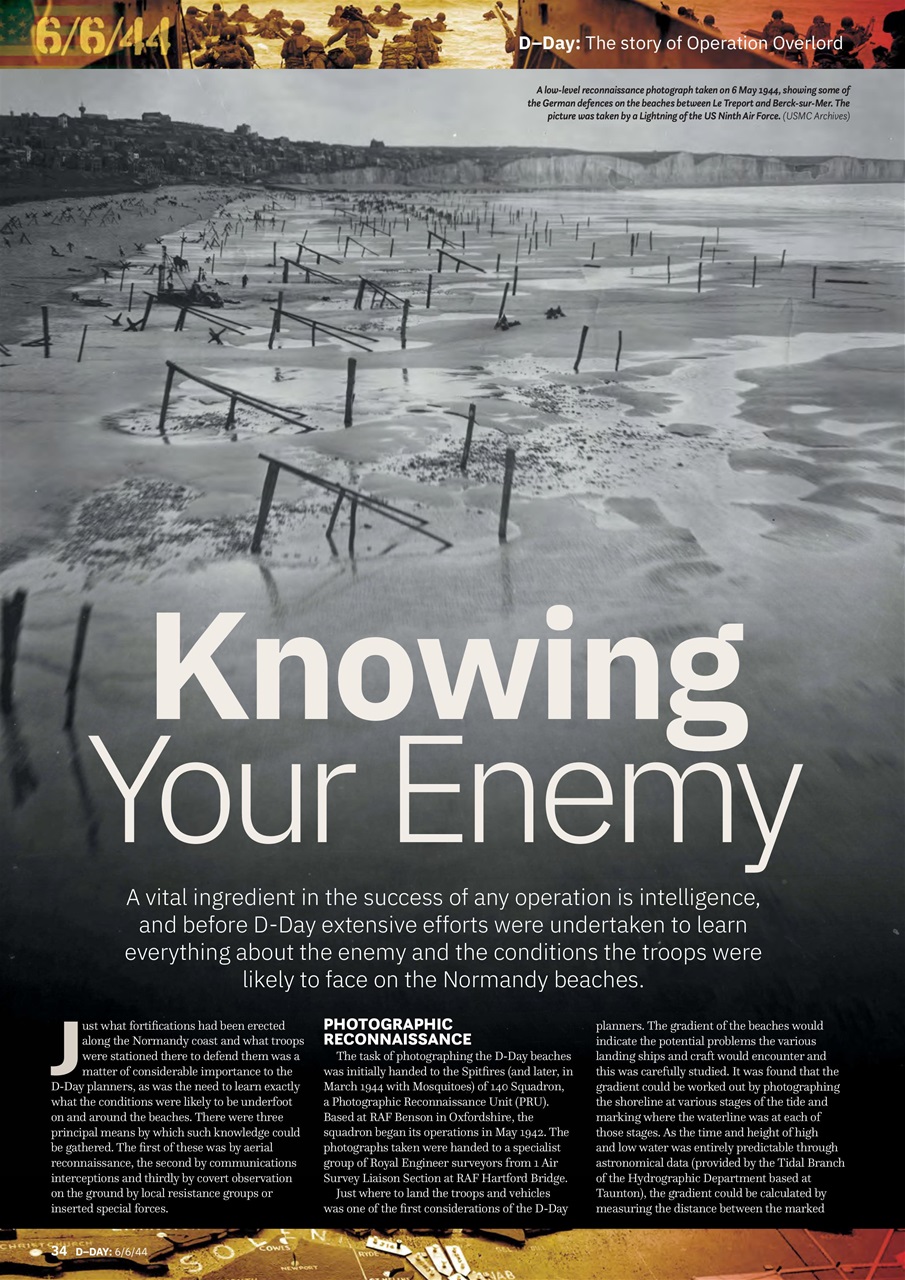 6/6/44

D–Day: The story of Operation Overlord

A low-level reconnaissance photograph taken on 6 May 1944, showing some of the German defences on the beaches between Le Treport and Berck-sur-Mer. The picture was taken by a Lightning of the US Ninth Air Force. (USMC Archives)

Knowing Your Enemy

A vital ingredient in the success of any operation is intelligence, and before D-Day extensive efforts were undertaken to learn everything about the enemy and the conditions the troops were likely to face on the Normandy beaches.

Just what fortifications had been erected along the Normandy coast and what troops were stationed there to defend them was a matter of considerable importance to the D-Day planners, as was the need to learn exactly what the conditions were likely to be underfoot on and around the beaches. There were three principal means by which such knowledge could be gathered. The first of these was by aerial reconnaissance, the second by communications interceptions and thirdly by covert observation on the ground by local resistance groups or inserted special forces.

PHOTOGRAPHIC RECONNAISSANCE

The task of photographing the D-Day beaches was initially handed to the Spitfires (and later, in March 1944 with Mosquitoes) of 140 Squadron, a Photographic Reconnaissance Unit (PRU). Based at RAF Benson in Oxfordshire, the squadron began its operations in May 1942. The photographs taken were handed to a specialist group of Royal Engineer surveyors from 1 Air Survey Liaison Section at RAF Hartford Bridge.

Just where to land the troops and vehicles was one of the first considerations of the D-Day planners. The gradient of the beaches would indicate the potential problems the various landing ships and craft would encounter and this was carefully studied. It was found that the gradient could be worked out by photographing the shoreline at various stages of the tide and marking where the waterline was at each of those stages. As the time and height of high and low water was entirely predictable through astronomical data (provided by the Tidal Branch of the Hydrographic Department based at Taunton), the gradient could be calculated by measuring the distance between the marked

34 D–DAY: 6/6/44